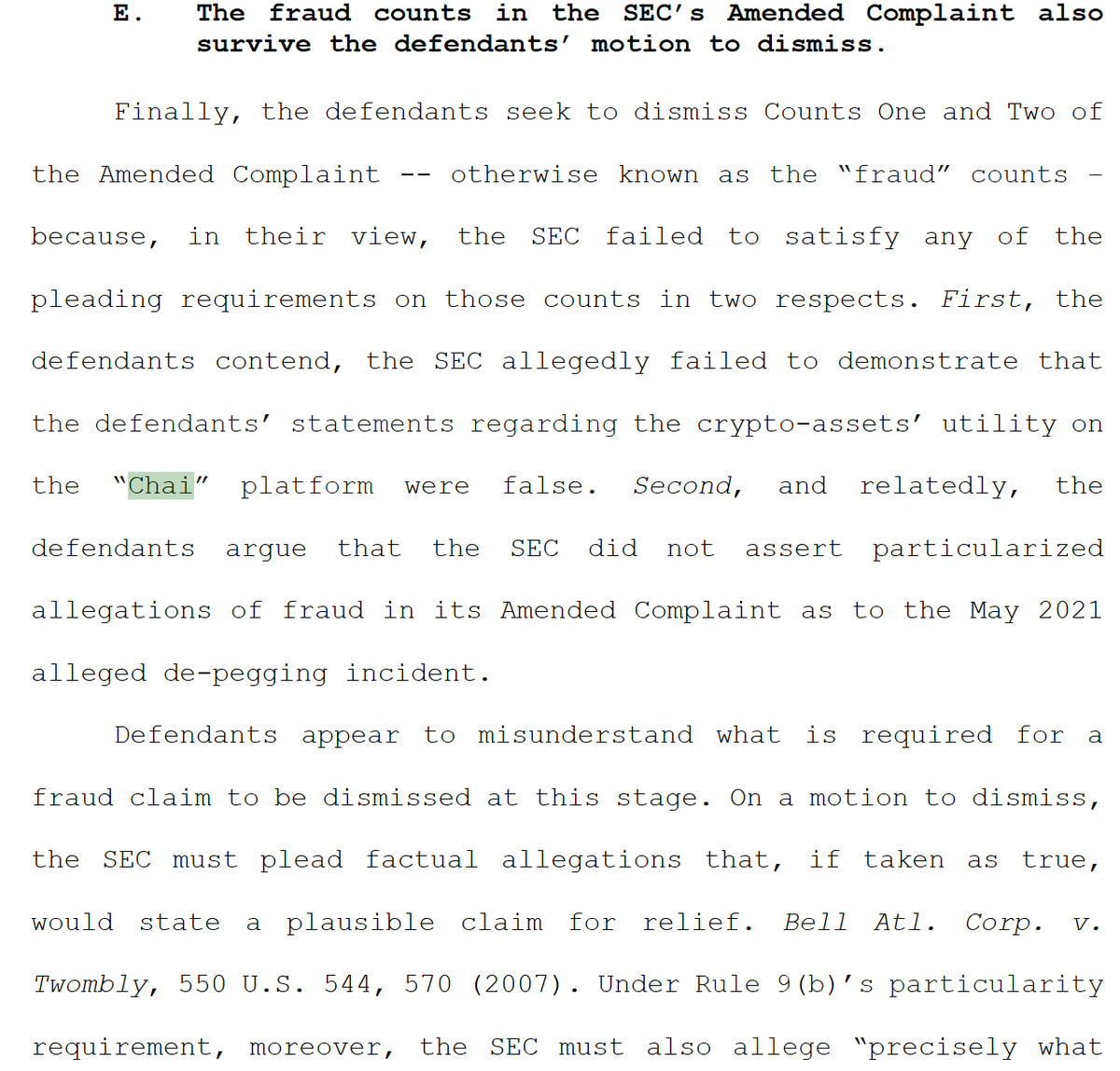 E. The fraud counts in the SEC's Amended Complaint also survive the defendants' motion to dismiss.

Finally, the defendants seek to dismiss Counts One and Two of the Amended Complaint -- otherwise known as the "fraud" counts – because, in their view, the SEC failed to satisfy any of the pleading requirements on those counts in two respects. First, the defendants contend, the SEC allegedly failed to demonstrate that the defendants' statements regarding the crypto-assets' utility on the "Chai" platform were false. Second, and relatedly, the defendants argue that the SEC did not assert particularized allegations of fraud in its Amended Complaint as to the May 2021 alleged de-pegging incident.

Defendants appear to misunderstand what is required for a fraud claim to be dismissed at this stage. On a motion to dismiss, the SEC must plead factual allegations that, if taken as true, would state a plausible claim for relief. Bell Atl. Corp. v. Twombly, 550 U.S. 544, 570 (2007). Under Rule 9(b)'s particularity requirement, moreover, the SEC must also allege "precisely what